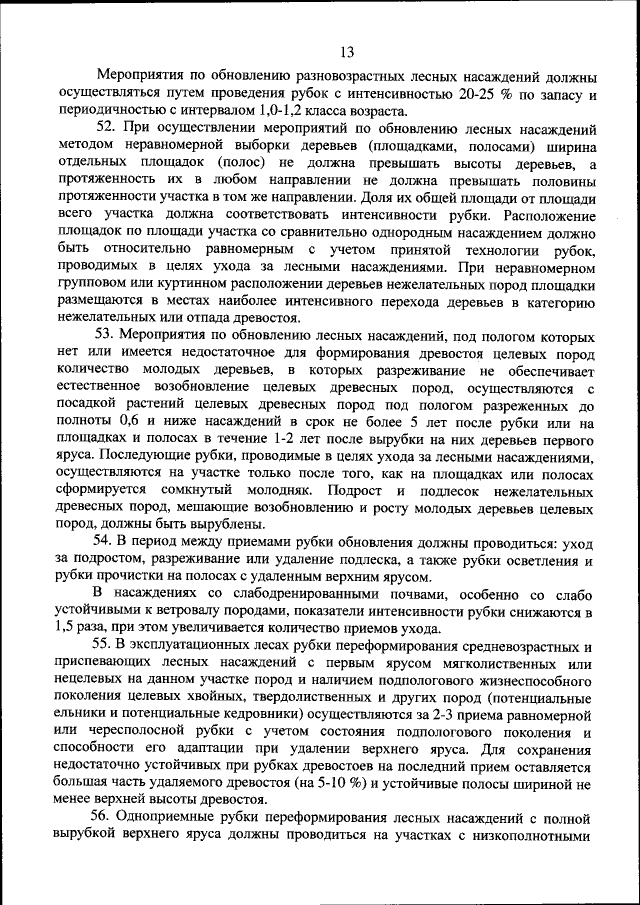 13

Мероприятия по обновлению разновозрастных лесных насаждений должны осуществляться путем проведения рубок с интенсивностью 20-25 % по запасу и периодичностью с интервалом 1,0-1,2 класса возраста.

52. При осуществлении мероприятий по обновлению лесных насаждений методом неравномерной выборки деревьев (площадками, полосами) ширина отдельных площадок (полос) не должна превышать высоты деревьев, а протяженность их в любом направлении не должна превышать половины протяженности участка в том же направлении. Доля их общей площади от площади всего участка должна соответствовать интенсивности рубки. Расположение площадок по площади участка со сравнительно однородным насаждением должно быть относительно равномерным с учетом принятой технологии рубок, проводимых в целях ухода за лесными насаждениями. При неравномерном групповом или куртинном расположении деревьев нежелательных пород площадки размещаются в местах наиболее интенсивного перехода деревьев в категорию нежелательных или отпада древостоя.

53. Мероприятия по обновлению лесных насаждений, под пологом которых нет или имеется недостаточное для формирования древостоя целевых пород количество молодых деревьев, в которых разреживание не обеспечивает естественное возобновление целевых древесных пород, осуществляются с посадкой растений целевых древесных пород под пологом разреженных до полноты 0,6 и ниже насаждений в срок не более 5 лет после рубки или на площадках и полосах в течение 1-2 лет после вырубки на них деревьев первого яруса. Последующие рубки, проводимые в целях ухода за лесными насаждениями, осуществляются на участке только после того, как на площадках или полосах сформируется сомкнутый молодняк. Подрост и подлесок нежелательных древесных пород, мешающие возобновлению и росту молодых деревьев целевых пород, должны быть вырублены.

54. В период между приемами рубки обновления должны проводиться: уход за подростом, разреживание или удаление подлеска, а также рубки осветления и рубки прочистки на полосах с удаленным верхним ярусом.

В насаждениях со слабодренированными почвами, особенно со слабо устойчивыми к ветровалу породами, показатели интенсивности рубки снижаются в 1,5 раза, при этом увеличивается количество приемов ухода.

55. В эксплуатационных лесах рубки переформирования средневозрастных и приспевающих лесных насаждений с первым ярусом мягколиственных или нецелевых на данном участке пород и наличием подпологового жизнеспособного поколения целевых хвойных, твердолиственных и других пород (потенциальные ельники и потенциальные кедровники) осуществляются за 2-3 приема равномерной или чересполосной рубки с учетом состояния подпологового поколения и способности его адаптации при удалении верхнего яруса. Для сохранения недостаточно устойчивых при рубках древостоев на последний прием оставляется большая часть удаляемого древостоя (на 5-10 %) и устойчивые полосы шириной не менее верхней высоты древостоя.

56. Одноприемные рубки переформирования лесных насаждений с полной вырубкой верхнего яруса должны проводиться на участках с низкополнотными